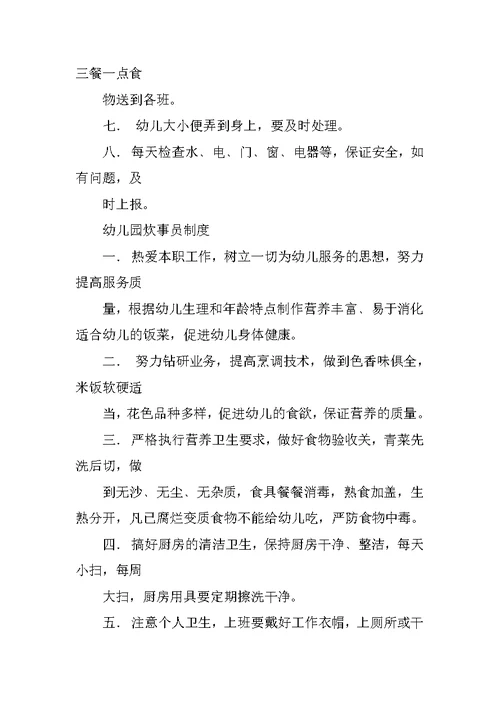 三餐一点食

物送到各班。

七. 幼儿大小便弄到身上，要及时处理。

八. 每天检查水、电、门、窗、电器等，保证安全，如有问题，及

时上报。

幼儿园炊事员制度

一. 热爱本职工作，树立一切为幼儿服务的思想，努力提高服务质

量，根据幼儿生理和年龄特点制作营养丰富、易于消化适合幼儿的饭菜，促进幼儿身体健康。

二. 努力钻研业务，提高烹调技术，做到色香味俱全，米饭软硬适

当，花色品种多样，促进幼儿的食欲，保证营养的质量。

三. 严格执行营养卫生要求，做好食物验收关，青菜先洗后切，做

到无沙、无尘、无杂质，食具餐餐消毒，熟食加盖，生熟分开，凡已腐烂变质食物不能给幼儿吃，严防食物中毒。

四. 搞好厨房的清洁卫生，保持厨房干净、整洁，每天小扫，每周

大扫，厨房用具要定期擦洗干净。

五. 注意个人卫生，上班要戴好工作衣帽，上厕所或干